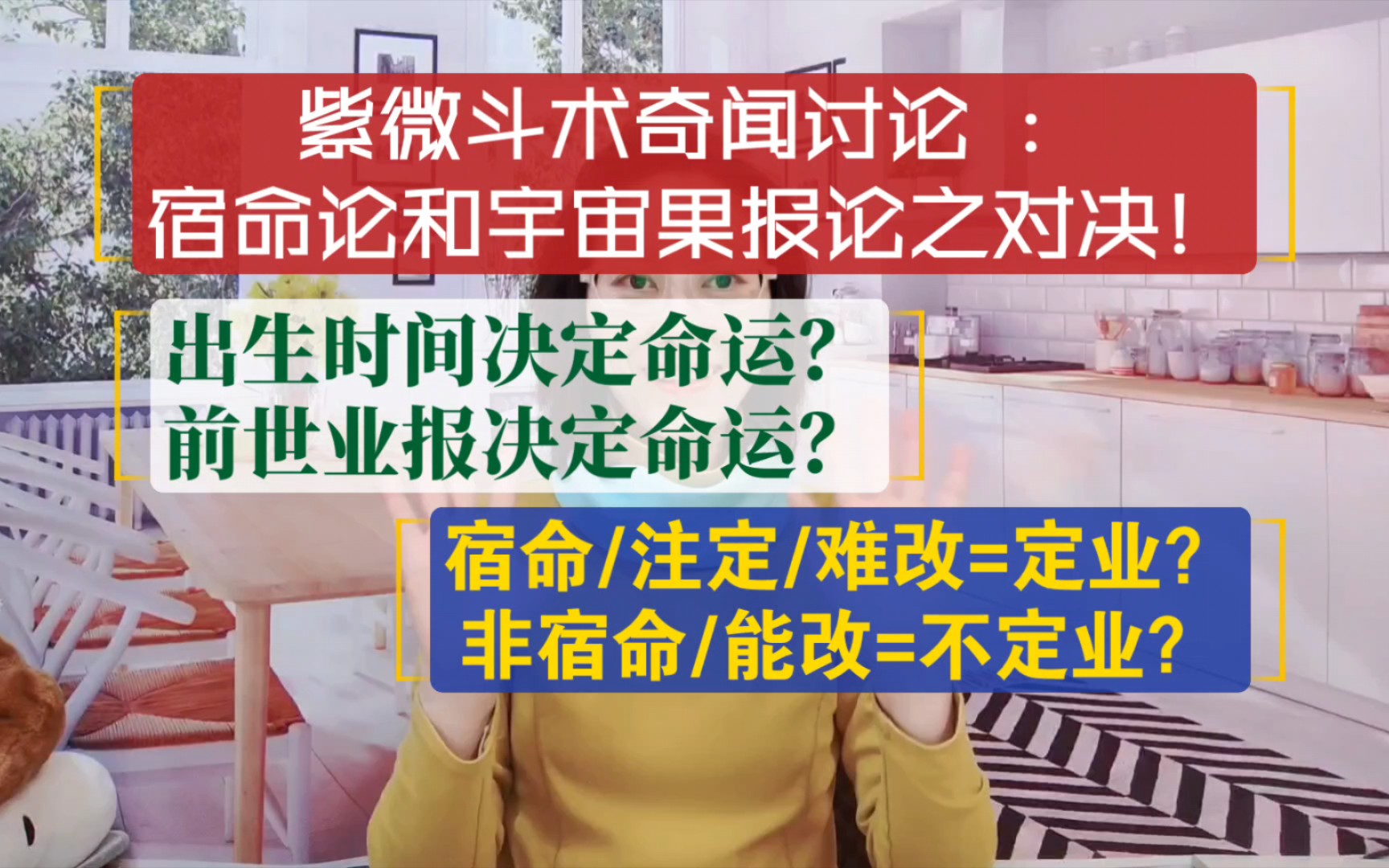 紫微斗术奇闻讨论 ：
宿命论和宇宙果报论之对决！

出生时间决定命运？
前世业报决定命运？

宿命/注定/难改=定业？
非宿命/能改=不定业？